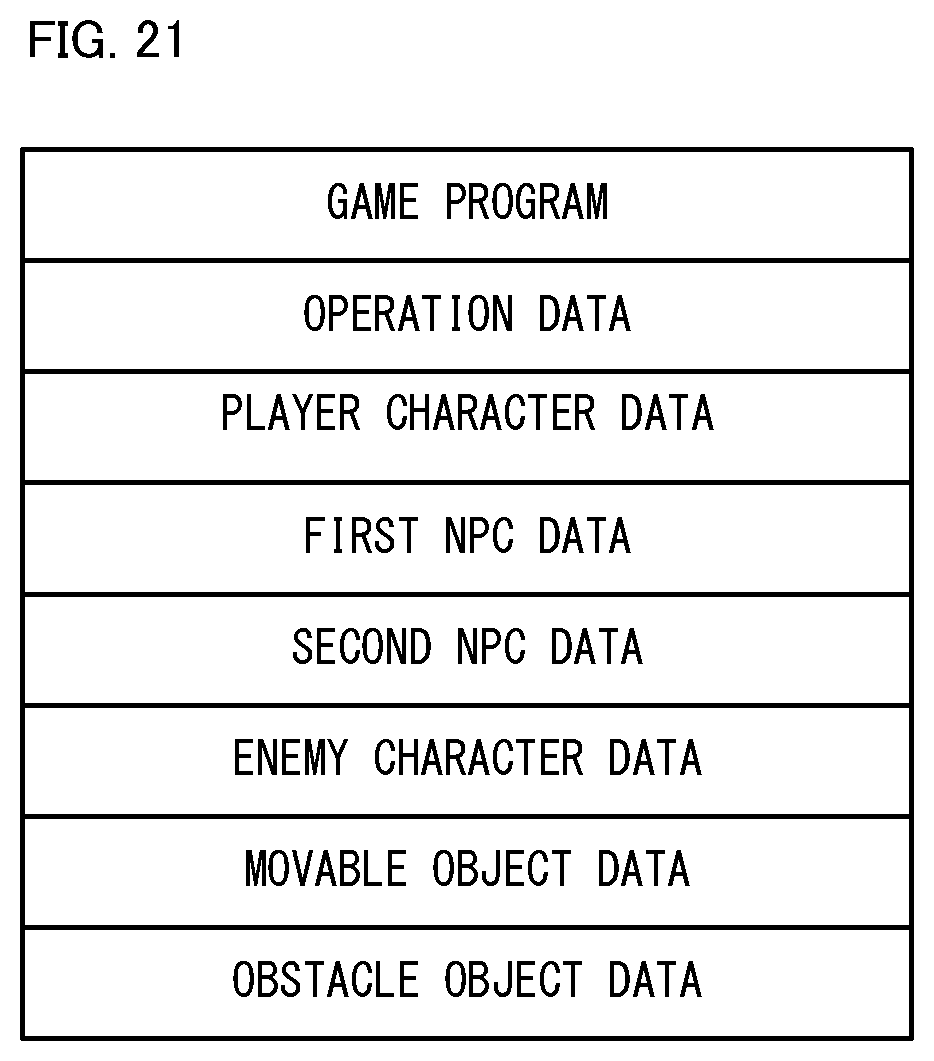 FIG. 21

GAME PROGRAM

OPERATION DATA

PLAYER CHARACTER DATA

FIRST NPC DATA

SECOND NPC DATA

ENEMY CHARACTER DATA

MOVABLE OBJECT DATA

OBSTACLE OBJECT DATA